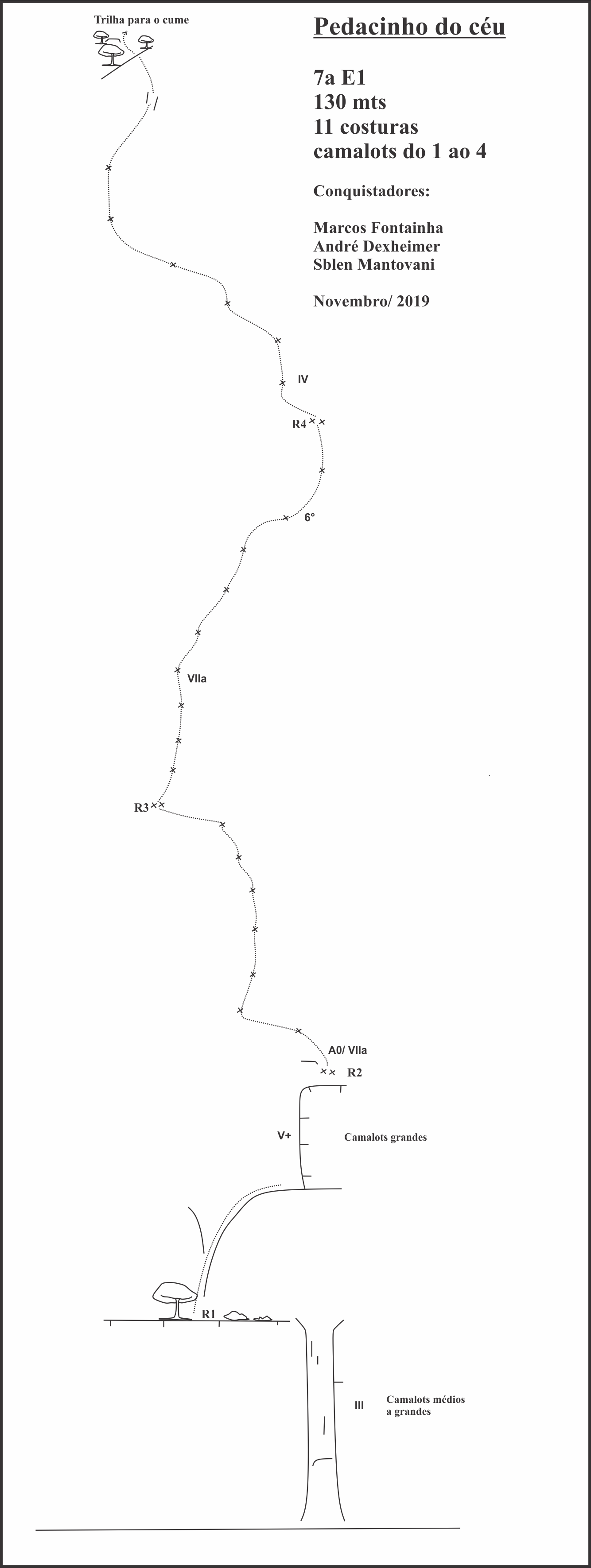 Trilha para o cume

Pedacinho do céu

7a E1
130 mts
11 costuras
camalots do 1 ao 4

Conquistadores:

Marcos Fontainha
André Dexheimer
Sblen Mantovani

Novembro/ 2019

IV

R4

6°

VIIa

R3

A0/ VIIa

R2

V+

Camalots grandes

R1

III

Camalots médios a grandes